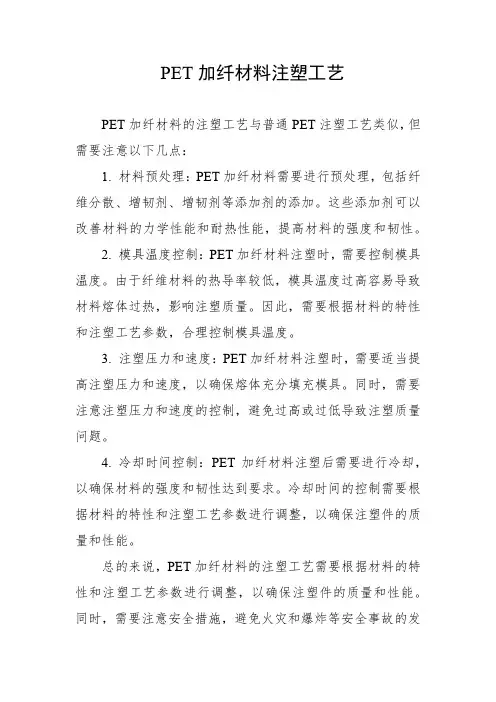 PET 加纤材料注塑工艺

PET 加纤材料的注塑工艺与普通 PET 注塑工艺类似，但需要注意以下几点：

1. 材料预处理：PET 加纤材料需要进行预处理，包括纤维分散、增韧剂、增韧剂等添加剂的添加。这些添加剂可以改善材料的力学性能和耐热性能，提高材料的强度和韧性。

2. 模具温度控制：PET 加纤材料注塑时，需要控制模具温度。由于纤维材料的热导率较低，模具温度过高容易导致材料熔体过热，影响注塑质量。因此，需要根据材料的特性和注塑工艺参数，合理控制模具温度。

3. 注塑压力和速度：PET 加纤材料注塑时，需要适当提高注塑压力和速度，以确保熔体充分填充模具。同时，需要注意注塑压力和速度的控制，避免过高或过低导致注塑质量问题。

4. 冷却时间控制：PET 加纤材料注塑后需要进行冷却，以确保材料的强度和韧性达到要求。冷却时间的控制需要根据材料的特性和注塑工艺参数进行调整，以确保注塑件的质量和性能。

总的来说，PET 加纤材料的注塑工艺需要根据材料的特性和注塑工艺参数进行调整，以确保注塑件的质量和性能。同时，需要注意安全措施，避免火灾和爆炸等安全事故的发